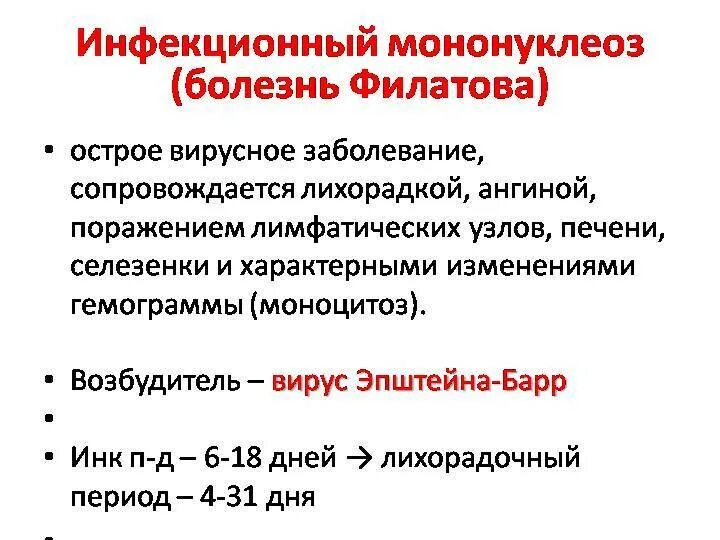 Инфекционный мононуклеоз (болезнь Филатова)

• острое вирусное заболевание, сопровождается лихорадкой, ангиной, поражением лимфатических узлов, печени, селезенки и характерными изменениями гемограммы (моноцитоз).

• Возбудитель – вирус Эпштейна-Барр

•

• Инк п-д – 6-18 дней → лихорадочный период – 4-31 дня

•